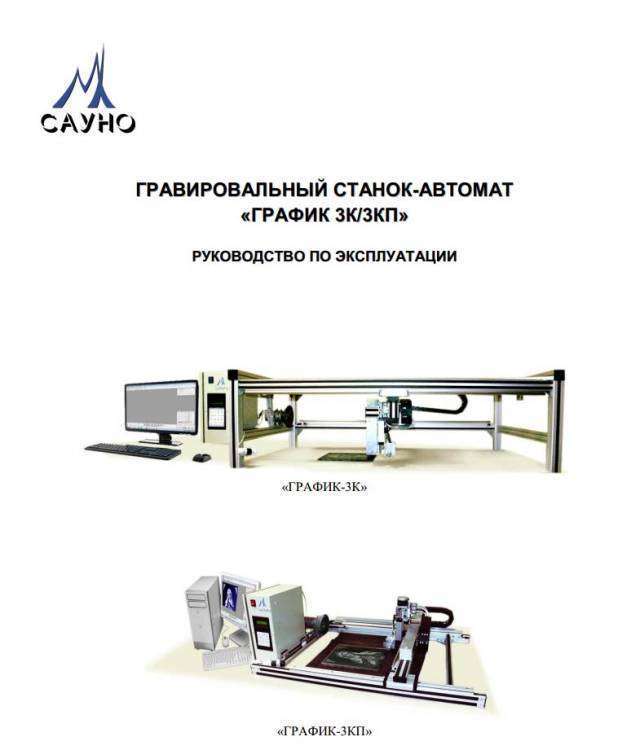 САУНО

ГРАВИРОВАЛЬНЫЙ СТАНОК-АВТОМАТ
«ГРАФИК 3К/3КП»

РУКОВОДСТВО ПО ЭКСПЛУАТАЦИИ

«ГРАФИК-3К»

«ГРАФИК-3КП»